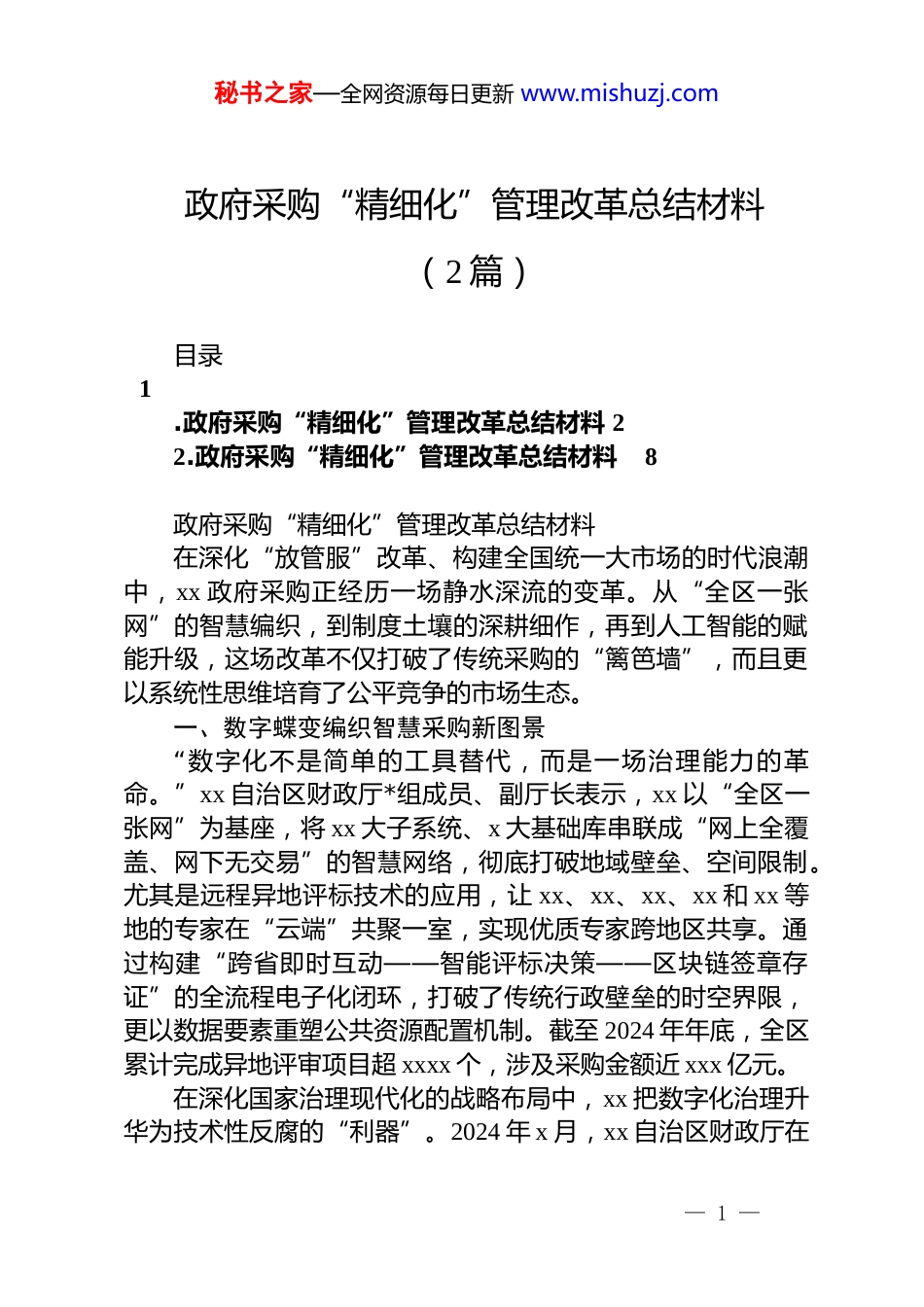 秘书之家—全网资源每日更新 www.mishuzj.com

政府采购“精细化”管理改革总结材料

（2篇）

目录

1

.政府采购“精细化”管理改革总结材料 2

2.政府采购“精细化”管理改革总结材料 8

政府采购“精细化”管理改革总结材料

在深化“放管服”改革、构建全国统一大市场的时代浪潮中，xx政府采购正经历一场静水深流的变革。从“全区一张网”的智慧编织，到制度土壤的深耕细作，再到人工智能的赋能升级，这场改革不仅打破了传统采购的“篱笆墙”，而且更以系统性思维培育了公平竞争的市场生态。

一、数字蝶变编织智慧采购新图景

“数字化不是简单的工具替代，而是一场治理能力的革命。”xx自治区财政厅*组成员、副厅长表示，xx以“全区一张网”为基座，将xx大子系统、x大基础库串联成“网上全覆盖、网下无交易”的智慧网络，彻底打破地域壁垒、空间限制。尤其是远程异地评标技术的应用，让xx、xx、xx、xx和xx等地的专家在“云端”共聚一室，实现优质专家跨地区共享。通过构建“跨省即时互动——智能评标决策——区块链签章存证”的全流程电子化闭环，打破了传统行政壁垒的时空界限，更以数据要素重塑公共资源配置机制。截至2024年年底，全区累计完成异地评审项目超xxxx个，涉及采购金额近xxx亿元。

在深化国家治理现代化的战略布局中，xx把数字化治理升华为技术性反腐的“利器”。2024年x月，xx自治区财政厅在

— 1 —